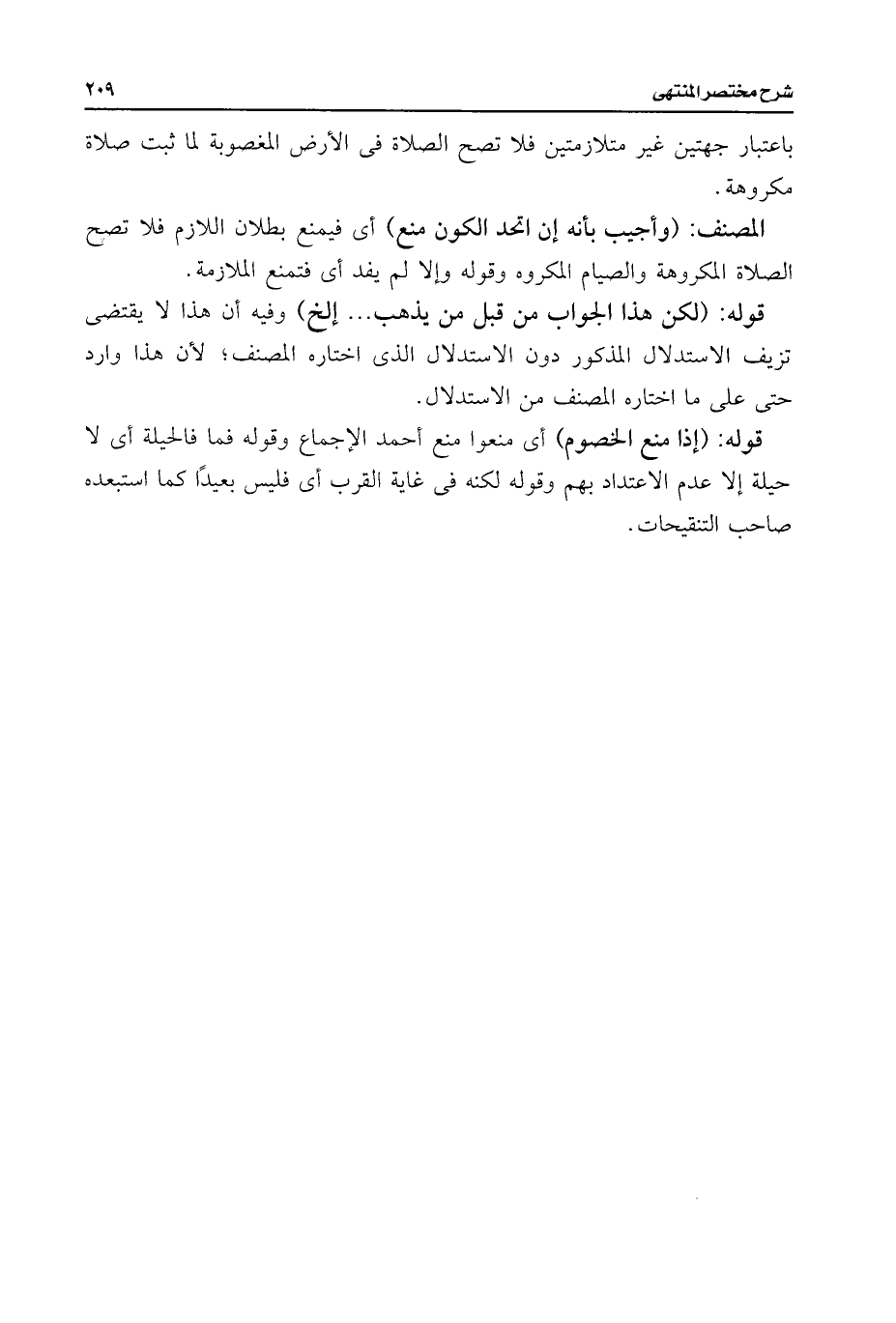 شرح مختصر المنتهى ٢٠٩

باعتبار جهتين غير متلازمتين فلا تصح الصلاة فى الأرض المغصوبة لما ثبت صلاة مكروهة.

المصنف: (وأجيب بأنه إن اتحد الكون منع) أى فيمنع بطلان اللازم فلا تصح الصلاة المكروهة والصيام المكروه وقوله وإلا لم يفد أى فتمنع الملازمة.

قوله: (لكن هذا الجواب من قبل من يذهب... إلخ) وفيه أن هذا لا يقتضى تزيف الاستدلال المذكور دون الاستدلال الذى اختاره المصنف؛ لأن هذا وارد حتى على ما اختاره المصنف من الاستدلال.

قوله: (إذا منع الخصوم) أى منعوا منع أحمد الإجماع وقوله فما فالحيلة أى لا حيلة إلا عدم الاعتداد بهم وقوله لكنه فى غاية القرب أى فليس بعيدًا كما استبعده صاحب التنقيحات.